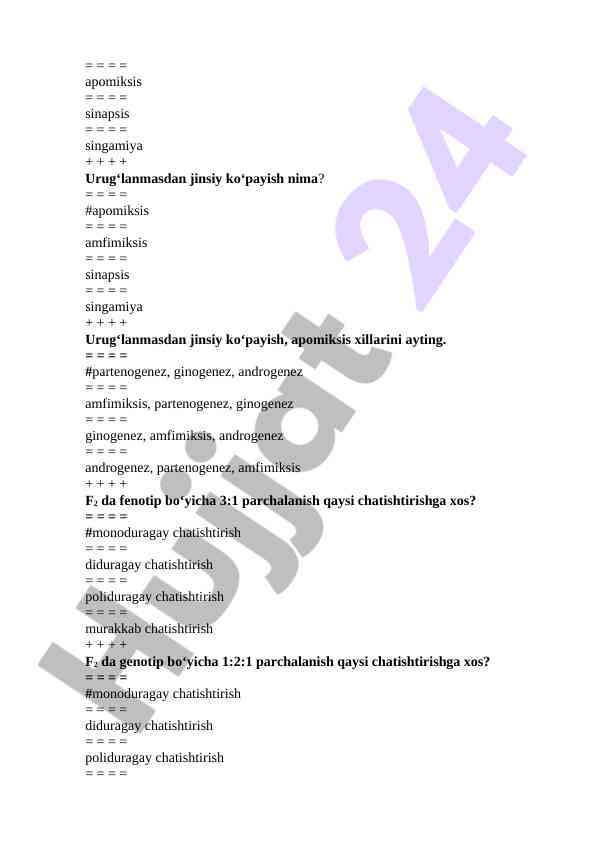 = = = =
apomiksis
= = = =
sinapsis
= = = =
singamiya
+ + + +
Urug‘lanmasdan jinsiy ko‘payish nima?
= = = =
#apomiksis
= = = =
amfimiksis
= = = =
sinapsis
= = = =
singamiya
+ + + +
Urug‘lanmasdan jinsiy ko‘payish, apomiksis xillarini ayting.
= = = =
#partenogenez, ginogenez, androgenez
= = = =
amfimiksis, partenogenez, ginogenez
= = = =
ginogenez, amfimiksis, androgenez
= = = =
androgenez, partenogenez, amfimiksis
+ + + +
$F_2$ da fenotip bo‘yicha 3:1 parchalanish qaysi chatishtirishga xos?
= = = =
#monoduragay chatishtirish
= = = =
diduragay chatishtirish
= = = =
poliduragay chatishtirish
= = = =
murakkab chatishtirish
+ + + +
$F_2$ da genotip bo‘yicha 1:2:1 parchalanish qaysi chatishtirishga xos?
= = = =
#monoduragay chatishtirish
= = = =
diduragay chatishtirish
= = = =
poliduragay chatishtirish
= = = =
Hujjat 24